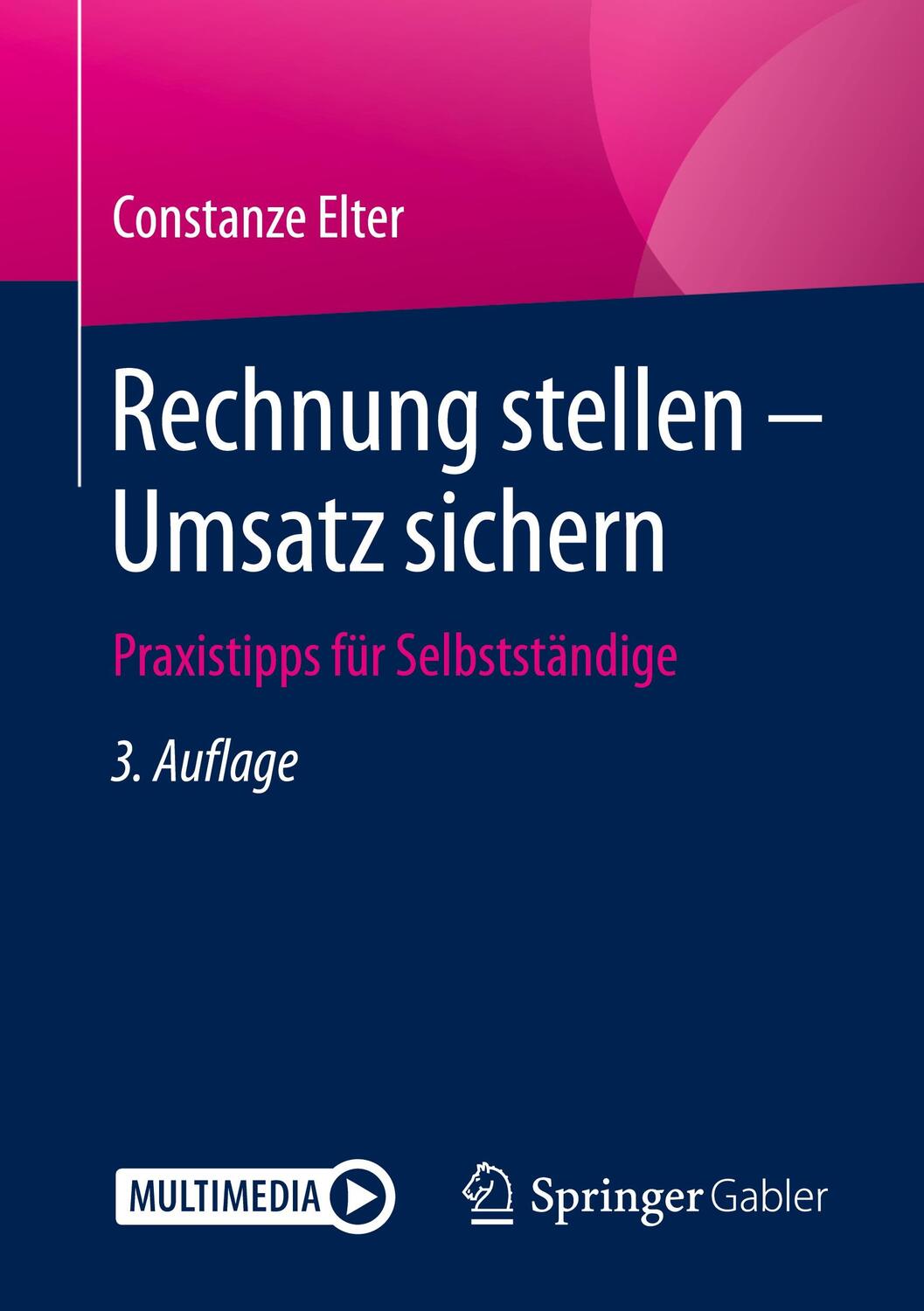 Constanze Elter

Rechnung stellen – Umsatz sichern

Praxistipps für Selbstständige

3. Auflage

MULTIMEDIA

Springer Gabler